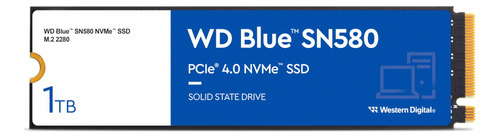 WD Blue™ SN580 NVMe™ SSD
M.2 2280

1TB

WD Blue™ SN580

PCIe® 4.0 NVMe™ SSD

SOLID STATE DRIVE

Western Digital®